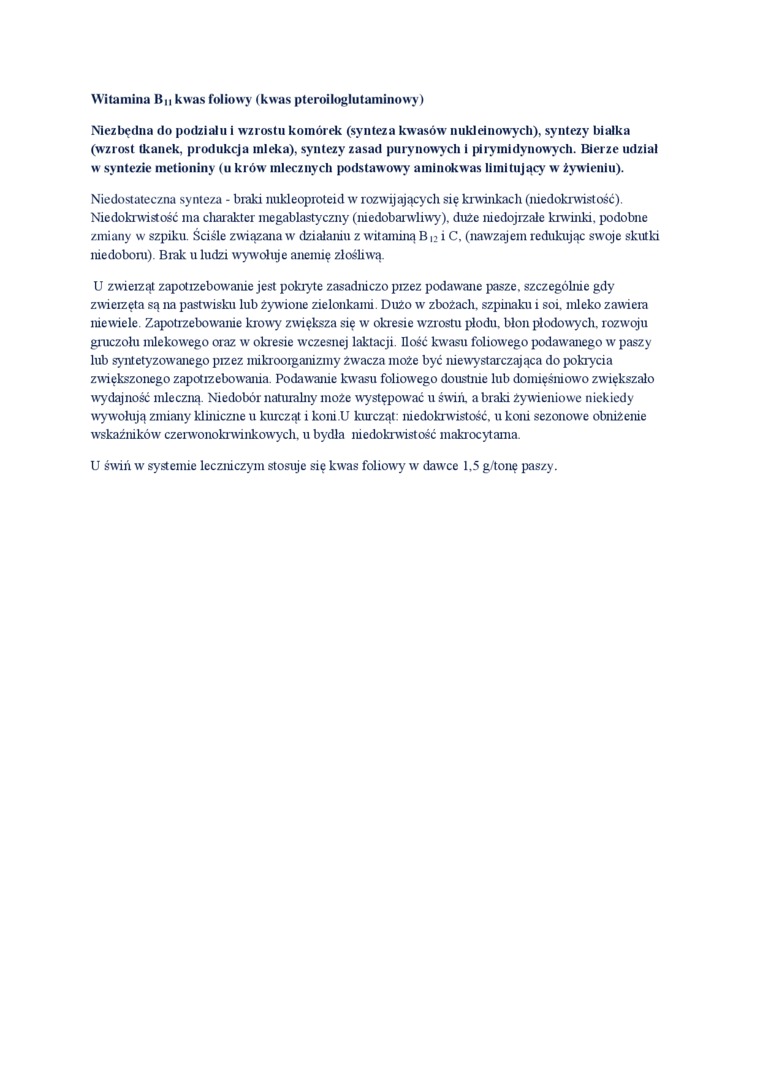 Witamina $B_{11}$ kwas foliowy (kwas pteroiloglutaminowy)

Niezbędna do podziału i wzrostu komórek (synteza kwasów nukleinowych), syntezy białka (wzrost tkanek, produkcja mleka), syntezy zasad purynowych i pirymidynowych. Bierze udział w syntezie metioniny (u krów mlecznych podstawowy aminokwas limitujący w żywieniu).

Niedostateczna synteza - braki nukleoproteid w rozwijających się krwinkach (niedokrwistość). Niedokrwistość ma charakter megablastyczny (niedobarwliwy), duże niedojrzałe krwinki, podobne zmiany w szpiku. Ściśle związana w działaniu z witaminą $B_{12}$ i C, (nawzajem redukując swoje skutki niedoboru). Brak u ludzi wywołuje anemię złośliwą.

U zwierząt zapotrzebowanie jest pokryte zasadniczo przez podawane pasze, szczególnie gdy zwierzęta są na pastwisku lub żywione zielonkami. Dużo w zbożach, szpinaku i soi, mleko zawiera niewiele. Zapotrzebowanie krowy zwiększa się w okresie wzrostu płodu, błon płodowych, rozwoju gruczołu mlekowego oraz w okresie wczesnej laktacji. Ilość kwasu foliowego podawanego w paszy lub syntetyzowanego przez mikroorganizmy żwacza może być niewystarczająca do pokrycia zwiększonego zapotrzebowania. Podawanie kwasu foliowego doustnie lub domięśniowo zwiększało wydajność mleczną. Niedobór naturalny może występować u świń, a braki żywieniowe niekiedy wywołują zmiany kliniczne u kurcząt i koni.U kurcząt: niedokrwistość, u koni sezonowe obniżenie wskaźników czerwonokrwinkowych, u bydła niedokrwistość makrocytarna.

U świń w systemie leczniczym stosuje się kwas foliowy w dawce 1,5 g/tonę paszy.